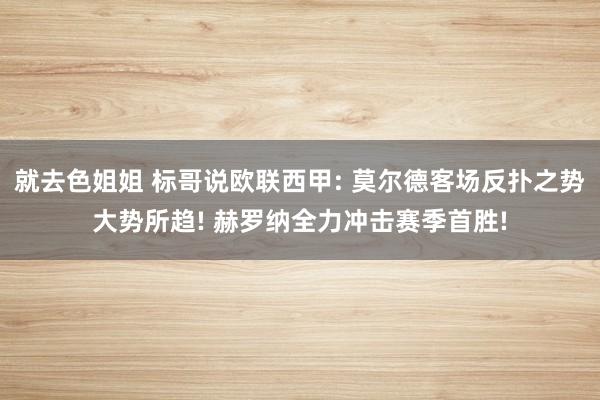 就去色姐姐 标哥说欧联西甲: 莫尔德客场反扑之势大势所趋! 赫罗纳全力冲击赛季首胜!